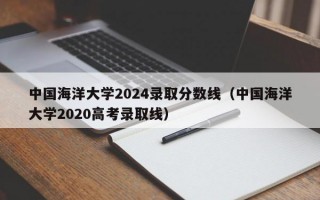 中国海洋大学2024录取分数线（中国海洋大学2020高考录取线）